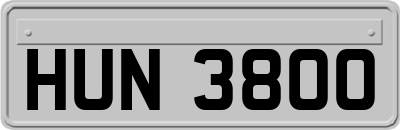 HUN 3800